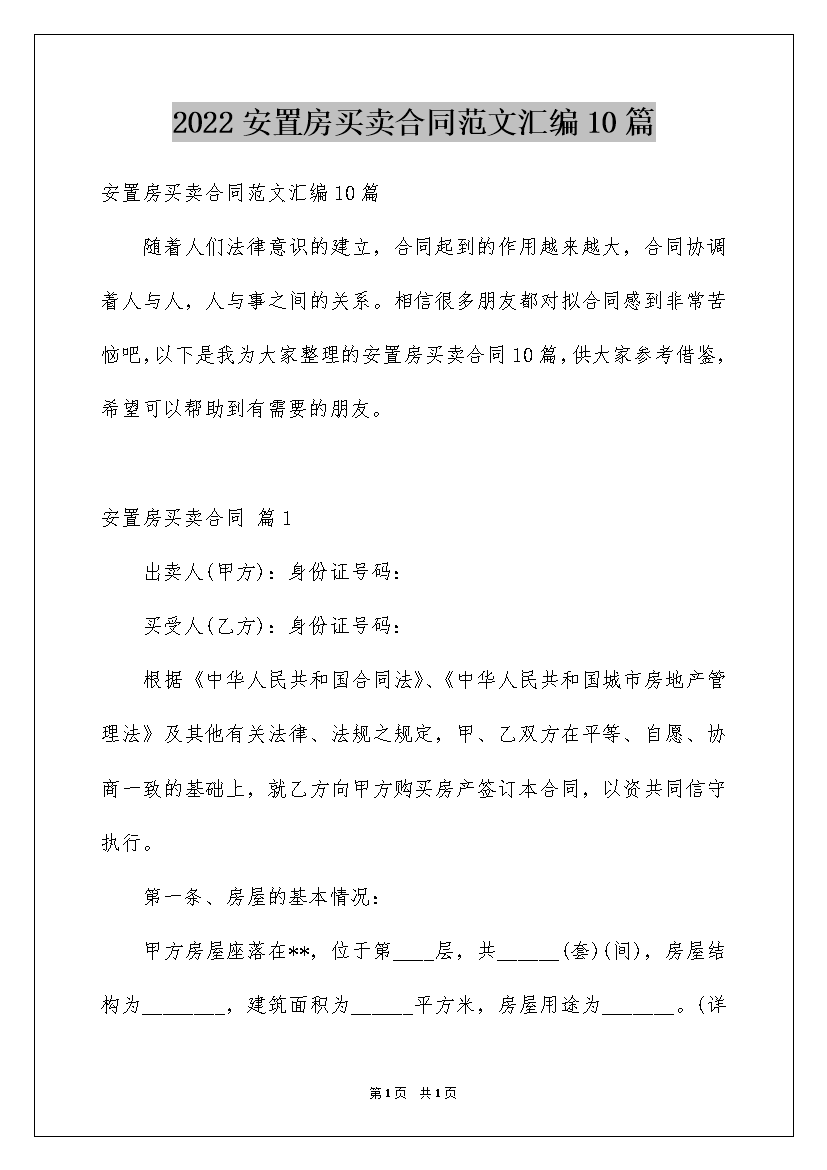 2022 安置房买卖合同范文汇编 10 篇

安置房买卖合同范文汇编 10 篇

随着人们法律意识的建立，合同起到的作用越来越大，合同协调着人与人，人与事之间的关系。相信很多朋友都对拟合同感到非常苦恼吧，以下是我为大家整理的安置房买卖合同 10 篇，供大家参考借鉴，希望可以帮助到有需要的朋友。

安置房买卖合同 篇 1

出卖人(甲方)：身份证号码：

买受人(乙方)：身份证号码：

根据《中华人民共和国合同法》、《中华人民共和国城市房地产管理法》及其他有关法律、法规之规定，甲、乙双方在平等、自愿、协商一致的基础上，就乙方向甲方购买房产签订本合同，以资共同信守执行。

第一条、房屋的基本情况：

甲方房屋座落在**，位于第____层，共______(套)(间)，房屋结构为________，建筑面积为______平方米，房屋用途为_______。(详

第 1 页 共 1 页